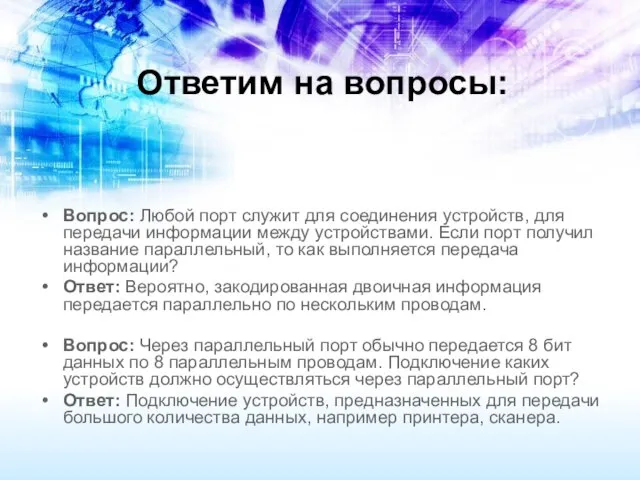 Ответим на вопросы:

• Вопрос: Любой порт служит для соединения устройств, для передачи информации между устройствами. Если порт получил название параллельный, то как выполняется передача информации?
• Ответ: Вероятно, закодированная двоичная информация передается параллельно по нескольким проводам.

• Вопрос: Через параллельный порт обычно передается 8 бит данных по 8 параллельным проводам. Подключение каких устройств должно осуществляться через параллельный порт?
• Ответ: Подключение устройств, предназначенных для передачи большого количества данных, например принтера, сканера.